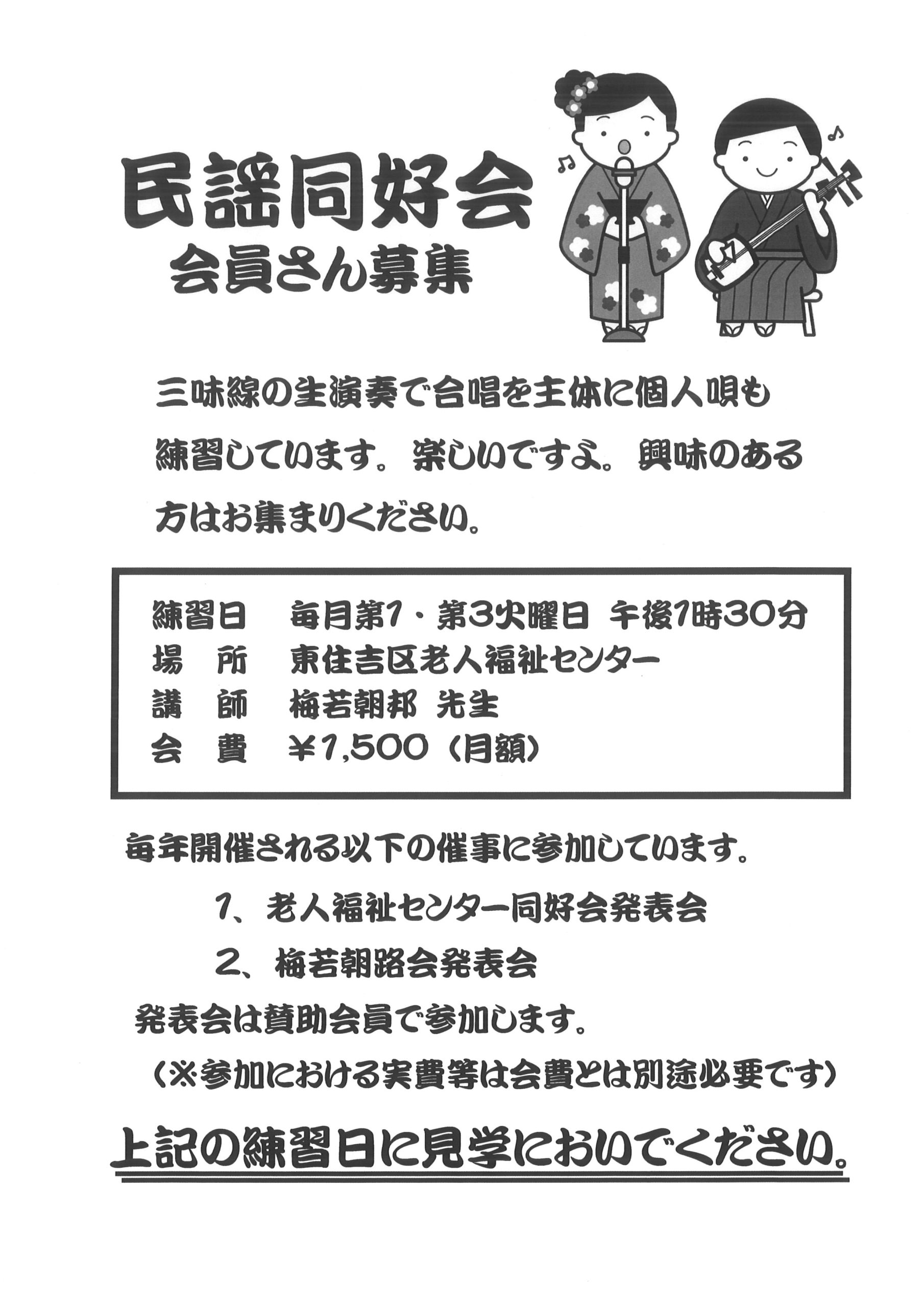 民謡同好会
会員さん募集

三味線の生演奏で合唱を主体に個人唄も練習しています。楽しいですよ。興味のある方はお集まりください。

練習日　毎月第1・第3火曜日 午後1時30分
場　所　東住吉区老人福祉センター
講　師　梅若朝邦 先生
会　費　￥1,500（月額）

毎年開催される以下の催事に参加しています。

1、老人福祉センター同好会発表会

2、梅若朝路会発表会

発表会は賛助会員で参加します。
（※参加における実費等は会費とは別途必要です）

上記の練習日に見学においでください。